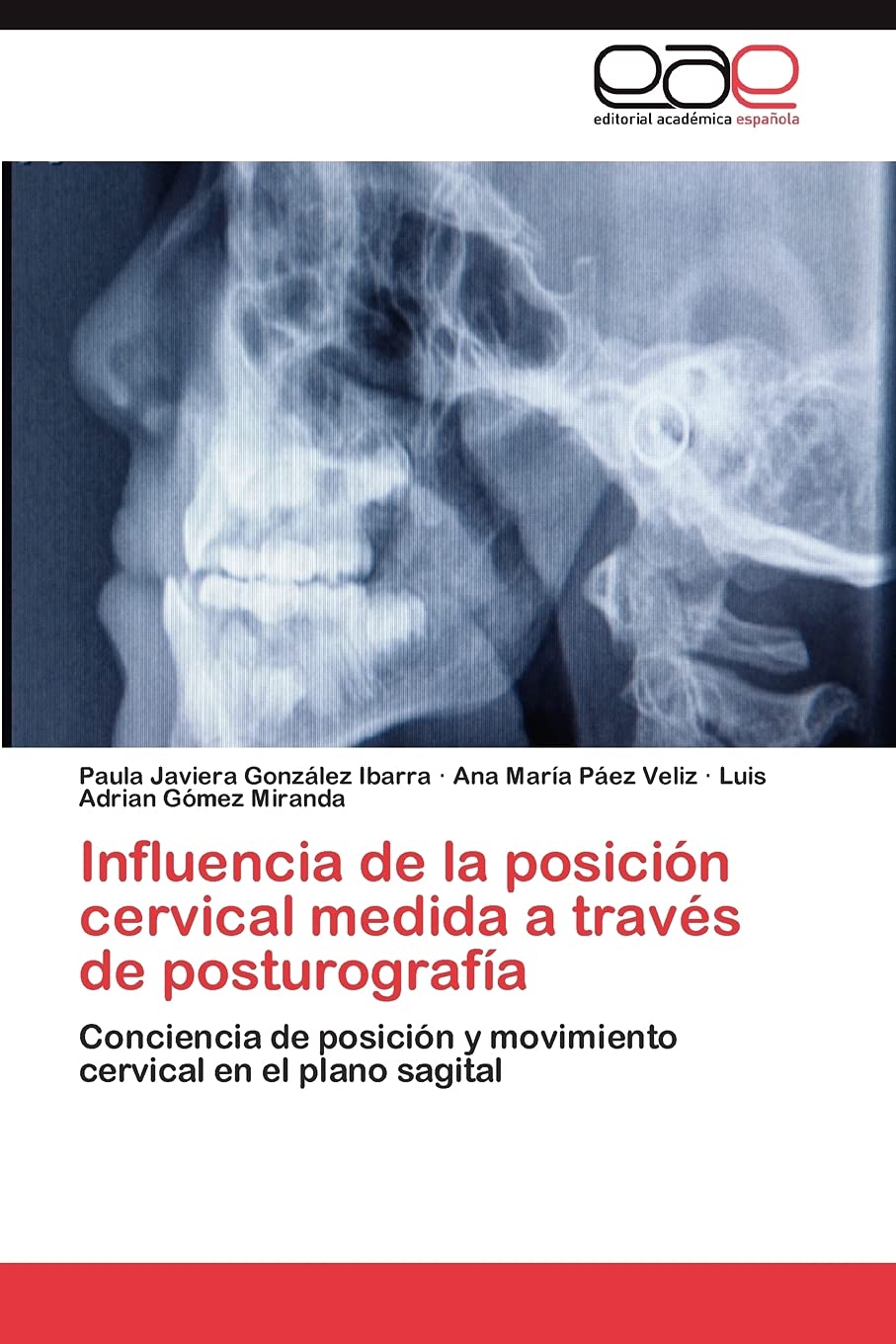 eae
editorial académica española

Paula Javiera González Ibarra · Ana María Páez Veliz · Luis Adrian Gómez Miranda

Influencia de la posición cervical medida a través de posturografía

Conciencia de posición y movimiento cervical en el plano sagital